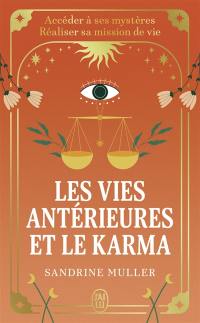 Accéder à ses mystères
Réaliser sa mission de vie

LES VIES ANTÉRIEURES ET LE KARMA

SANDRINE MULLER

J'AI LU